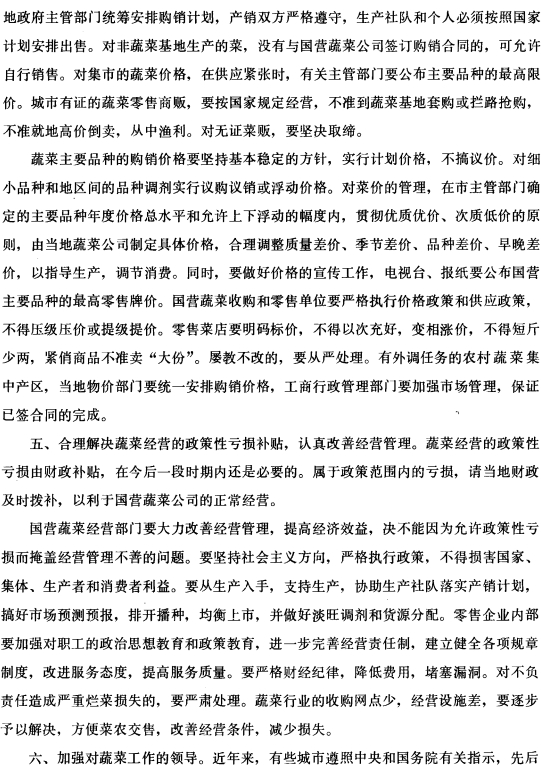 地政府主管部门统筹安排购销计划，产销双方严格遵守，生产社队和个人必须按照国家计划安排出售。对非蔬菜基地生产的菜，没有与国营蔬菜公司签订购销合同的，可允许自行销售。对集市的蔬菜价格，在供应紧张时，有关主管部门要公布主要品种的最高限价。城市有证的蔬菜零售商贩，要按国家规定经营，不准到蔬菜基地套购或拦路抢购，不准就地高价倒卖，从中渔利。对无证菜贩，要坚决取缔。

蔬菜主要品种的购销价格要坚持基本稳定的方针，实行计划价格，不搞议价。对细小品种和地区间的品种调剂实行议购议销或浮动价格。对菜价的管理，在市主管部门确定的主要品种年度价格总水平和允许上下浮动的幅度内，贯彻优质优价、次质低价的原则，由当地蔬菜公司制定具体价格，合理调整质量差价、季节差价、品种差价、早晚差价，以指导生产，调节消费。同时，要做好价格的宣传工作，电视台、报纸要公布国营主要品种的最高零售牌价。国营蔬菜收购和零售单位要严格执行价格政策和供应政策，不得压级压价或提级提价。零售菜店要明码标价，不得以次充好，变相涨价，不得短斤少两，紧俏商品不准卖“大份”。屡教不改的，要从严处理。有外调任务的农村蔬菜集中产区，当地物价部门要统一安排购销价格，工商行政管理部门要加强市场管理，保证已签合同的完成。

五、合理解决蔬菜经营的政策性亏损补贴，认真改善经营管理。蔬菜经营的政策性亏损由财政补贴，在今后一段时期内还是必要的。属于政策范围内的亏损，请当地财政及时拨补，以利于国营蔬菜公司的正常经营。

国营蔬菜经营部门要大力改善经营管理，提高经济效益，决不能因为允许政策性亏损而掩盖经营管理不善的问题。要坚持社会主义方向，严格执行政策，不得损害国家、集体、生产者和消费者利益。要从生产入手，支持生产，协助生产社队落实产销计划，搞好市场预测预报，排开播种，均衡上市，并做好淡旺调剂和货源分配。零售企业内部要加强对职工的政治思想教育和政策教育，进一步完善经营责任制，建立健全各项规章制度，改进服务态度，提高服务质量。要严格财经纪律，降低费用，堵塞漏洞。对不负责任造成严重烂菜损失的，要严肃处理。蔬菜行业的收购网点少，经营设施差，要逐步予以解决，方便菜农交售，改善经营条件，减少损失。

六、加强对蔬菜工作的领导。近年来，有些城市遵照中央和国务院有关指示，先后